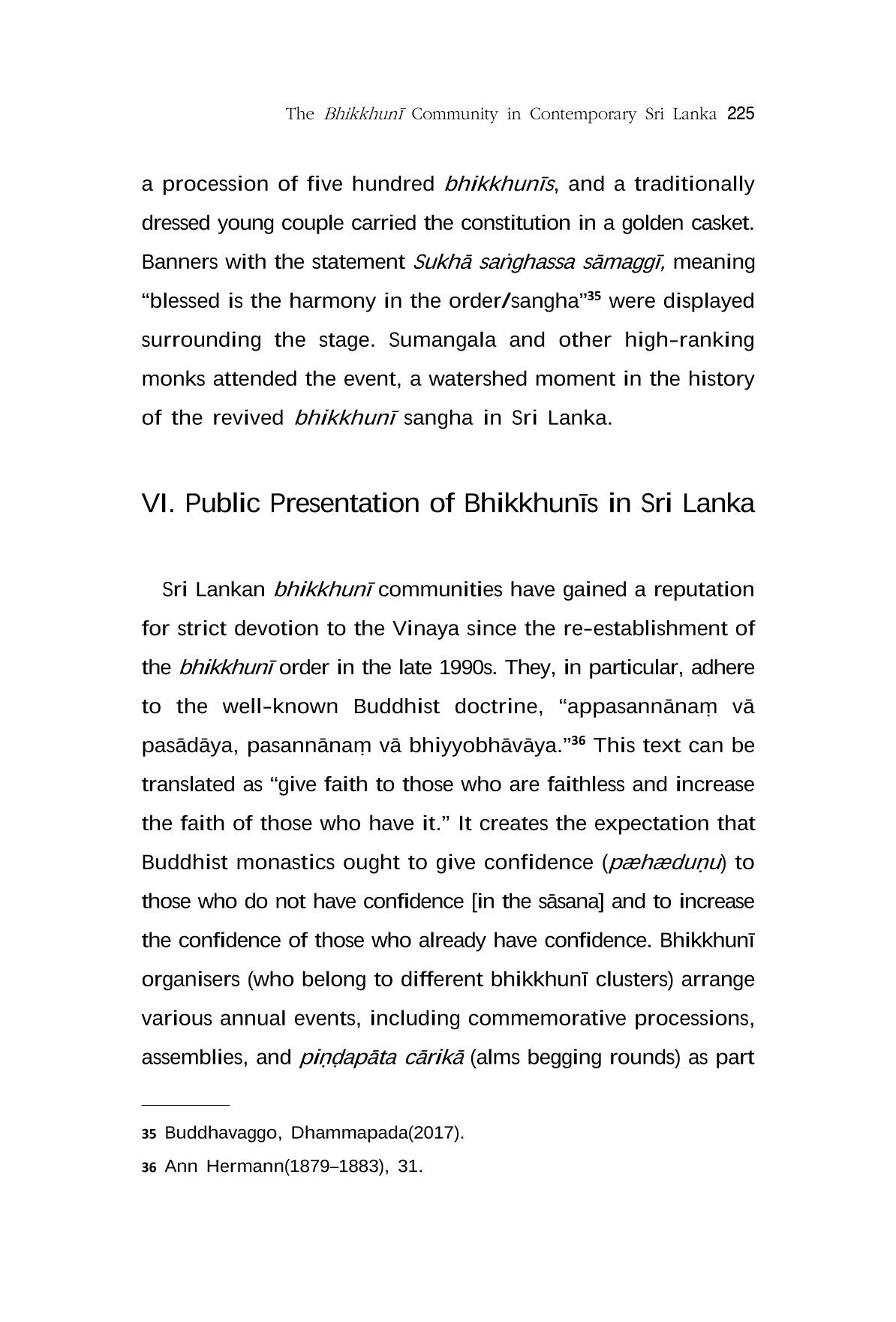 The Bhikkhunī Community in Contemporary Sri Lanka 225

a procession of five hundred bhikkhunīs, and a traditionally dressed young couple carried the constitution in a golden casket. Banners with the statement Sukhā saṅghassa sāmaggī, meaning "blessed is the harmony in the order/sangha"$^{35}$ were displayed surrounding the stage. Sumangala and other high-ranking monks attended the event, a watershed moment in the history of the revived bhikkhunī sangha in Sri Lanka.

VI. Public Presentation of Bhikkhunīs in Sri Lanka

Sri Lankan bhikkhunī communities have gained a reputation for strict devotion to the Vinaya since the re-establishment of the bhikkhunī order in the late 1990s. They, in particular, adhere to the well-known Buddhist doctrine, "appasannānaṃ vā pasādāya, pasannānaṃ vā bhiyyobhāvāya."$^{36}$ This text can be translated as "give faith to those who are faithless and increase the faith of those who have it." It creates the expectation that Buddhist monastics ought to give confidence (pæhæduṇu) to those who do not have confidence [in the sāsana] and to increase the confidence of those who already have confidence. Bhikkhunī organisers (who belong to different bhikkhunī clusters) arrange various annual events, including commemorative processions, assemblies, and piṇḍapāta cārikā (alms begging rounds) as part

35 Buddhavaggo, Dhammapada(2017).

36 Ann Hermann(1879–1883), 31.